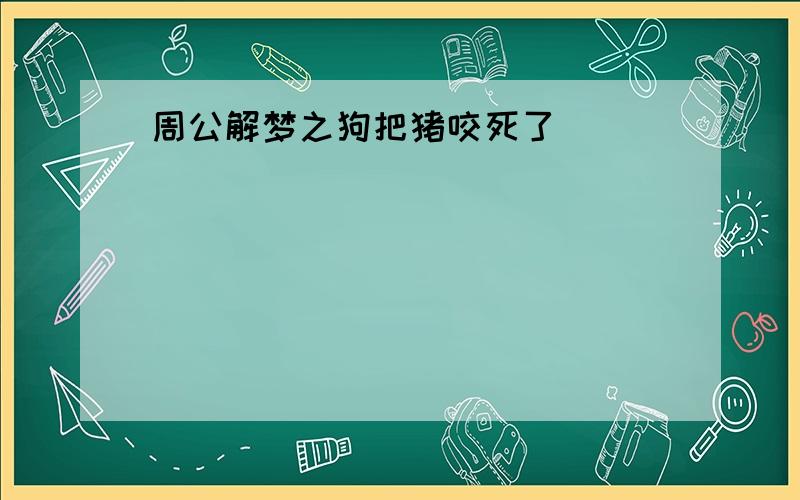 周公解梦之狗把猪咬死了